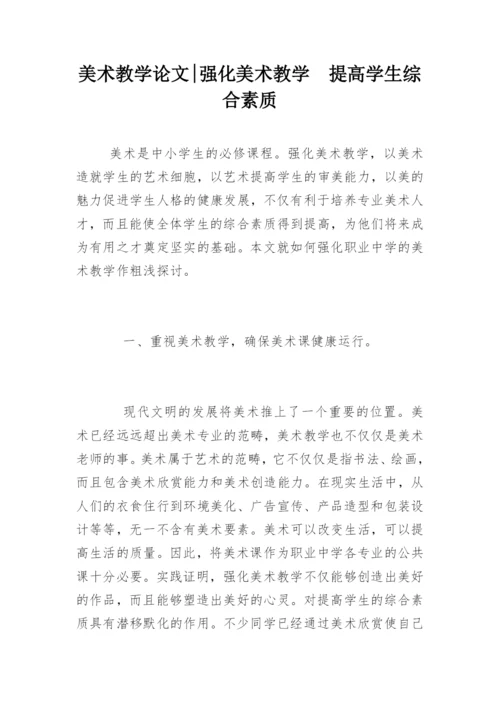 美术教学论文|强化美术教学　提高学生综合素质

美术是中小学生的必修课程。强化美术教学，以美术造就学生的艺术细胞，以艺术提高学生的审美能力，以美的魅力促进学生人格的健康发展，不仅有利于培养专业美术人才，而且能使全体学生的综合素质得到提高，为他们将来成为有用之才奠定坚实的基础。本文就如何强化职业中学的美术教学作粗浅探讨。

一、重视美术教学，确保美术课健康运行。

现代文明的发展将美术推上了一个重要的位置。美术已经远远超出美术专业的范畴，美术教学也不仅仅是美术老师的事。美术属于艺术的范畴，它不仅仅是指书法、绘画，而且包含美术欣赏能力和美术创造能力。在现实生活中，从人们的衣食住行到环境美化、广告宣传、产品造型和包装设计等等，无一不含有美术要素。美术可以改变生活，可以提高生活的质量。因此，将美术课作为职业中学各专业的公共课十分必要。实践证明，强化美术教学不仅能够创造出美好的作品，而且能够塑造出美好的心灵。对提高学生的综合素质具有潜移默化的作用。不少同学已经通过美术欣赏使自己